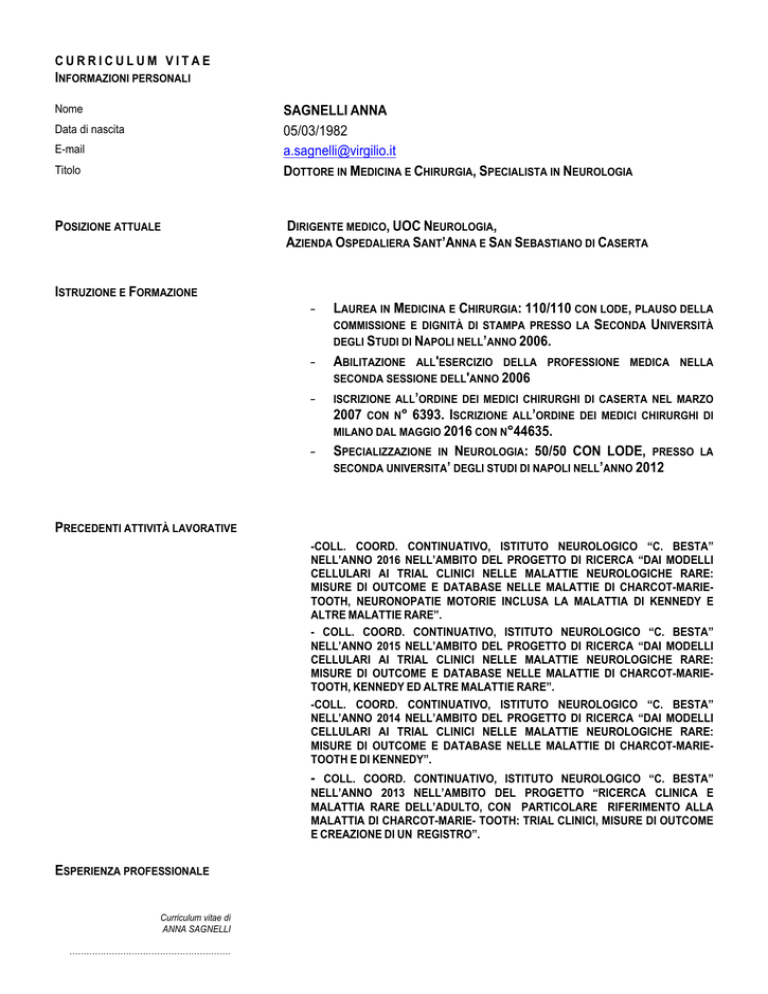 CURRICULUM VITAE
INFORMAZIONI PERSONALI

Nome
SAGNELLI ANNA

Data di nascita
05/03/1982

E-mail
a.sagnelli@virgilio.it

Titolo
DOTTORE IN MEDICINA E CHIRURGIA, SPECIALISTA IN NEUROLOGIA

POSIZIONE ATTUALE
DIRIGENTE MEDICO, UOC NEUROLOGIA,
AZIENDA OSPEDALIERA SANT'ANNA E SAN SEBASTIANO DI CASERTA

ISTRUZIONE E FORMAZIONE

- LAUREA IN MEDICINA E CHIRURGIA: 110/110 CON LODE, PLAUSO DELLA COMMISSIONE E DIGNITÀ DI STAMPA PRESSO LA SECONDA UNIVERSITÀ DEGLI STUDI DI NAPOLI NELL'ANNO 2006.
- ABILITAZIONE ALL'ESERCIZIO DELLA PROFESSIONE MEDICA NELLA SECONDA SESSIONE DELL'ANNO 2006
- ISCRIZIONE ALL'ORDINE DEI MEDICI CHIRURGHI DI CASERTA NEL MARZO 2007 CON N° 6393. ISCRIZIONE ALL'ORDINE DEI MEDICI CHIRURGHI DI MILANO DAL MAGGIO 2016 CON N°44635.
- SPECIALIZZAZIONE IN NEUROLOGIA: 50/50 CON LODE, PRESSO LA SECONDA UNIVERSITA' DEGLI STUDI DI NAPOLI NELL'ANNO 2012

PRECEDENTI ATTIVITÀ LAVORATIVE

-COLL. COORD. CONTINUATIVO, ISTITUTO NEUROLOGICO "C. BESTA" NELL'ANNO 2016 NELL'AMBITO DEL PROGETTO DI RICERCA "DAI MODELLI CELLULARI AI TRIAL CLINICI NELLE MALATTIE NEUROLOGICHE RARE: MISURE DI OUTCOME E DATABASE NELLE MALATTIE DI CHARCOT-MARIE-TOOTH, NEURONOPATIE MOTORIE INCLUSA LA MALATTIA DI KENNEDY E ALTRE MALATTIE RARE".
- COLL. COORD. CONTINUATIVO, ISTITUTO NEUROLOGICO "C. BESTA" NELL'ANNO 2015 NELL'AMBITO DEL PROGETTO DI RICERCA "DAI MODELLI CELLULARI AI TRIAL CLINICI NELLE MALATTIE NEUROLOGICHE RARE: MISURE DI OUTCOME E DATABASE NELLE MALATTIE DI CHARCOT-MARIE-TOOTH, KENNEDY ED ALTRE MALATTIE RARE".
-COLL. COORD. CONTINUATIVO, ISTITUTO NEUROLOGICO "C. BESTA" NELL'ANNO 2014 NELL'AMBITO DEL PROGETTO DI RICERCA "DAI MODELLI CELLULARI AI TRIAL CLINICI NELLE MALATTIE NEUROLOGICHE RARE: MISURE DI OUTCOME E DATABASE NELLE MALATTIE DI CHARCOT-MARIE-TOOTH E DI KENNEDY".
- COLL. COORD. CONTINUATIVO, ISTITUTO NEUROLOGICO "C. BESTA" NELL'ANNO 2013 NELL'AMBITO DEL PROGETTO "RICERCA CLINICA E MALATTIA RARE DELL'ADULTO, CON PARTICOLARE RIFERIMENTO ALLA MALATTIA DI CHARCOT-MARIE- TOOTH: TRIAL CLINICI, MISURE DI OUTCOME E CREAZIONE DI UN REGISTRO".

ESPERIENZA PROFESSIONALE

Curriculum vitae di
ANNA SAGNELLI